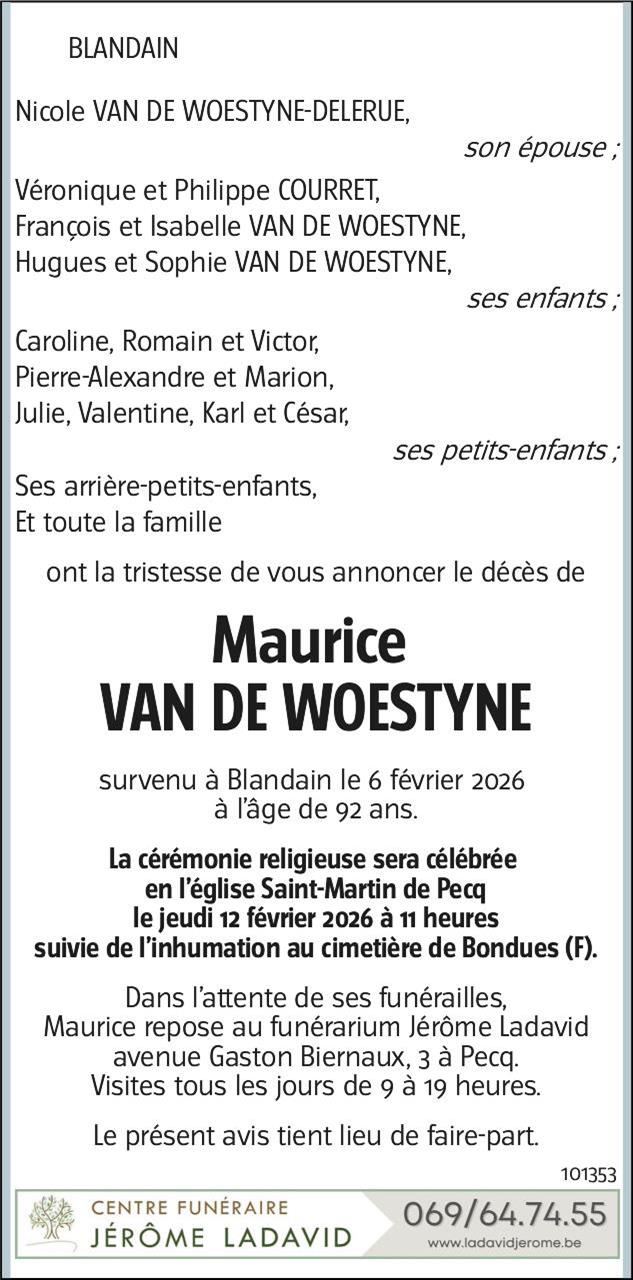 BLANDAIN

Nicole VAN DE WOESTYNE-DELERUE,

son épouse ;

Véronique et Philippe COURRET,
François et Isabelle VAN DE WOESTYNE,
Hugues et Sophie VAN DE WOESTYNE,

ses enfants ;

Caroline, Romain et Victor,
Pierre-Alexandre et Marion,
Julie, Valentine, Karl et César,

ses petits-enfants ;

Ses arrière-petits-enfants,
Et toute la famille

ont la tristesse de vous annoncer le décès de

Maurice
VAN DE WOESTYNE

survenu à Blandain le 6 février 2026
à l'âge de 92 ans.

La cérémonie religieuse sera célébrée en l'église Saint-Martin de Pecq le jeudi 12 février 2026 à 11 heures suivie de l'inhumation au cimetière de Bondues (F).

Dans l'attente de ses funérailles, Maurice repose au funérarium Jérôme Ladavid avenue Gaston Biernaux, 3 à Pecq. Visites tous les jours de 9 à 19 heures.

Le présent avis tient lieu de faire-part.

101353

CENTRE FUNÉRAIRE
JÉRÔME LADAVID

069/64.74.55
www.ladavidjerome.be